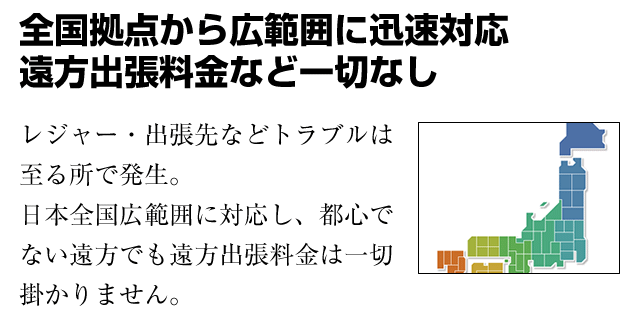 全国拠点から広範囲に迅速対応
遠方出張料金など一切なし

レジャー・出張先などトラブルは至る所で発生。
日本全国広範囲に対応し、都心でない遠方でも遠方出張料金は一切掛かりません。